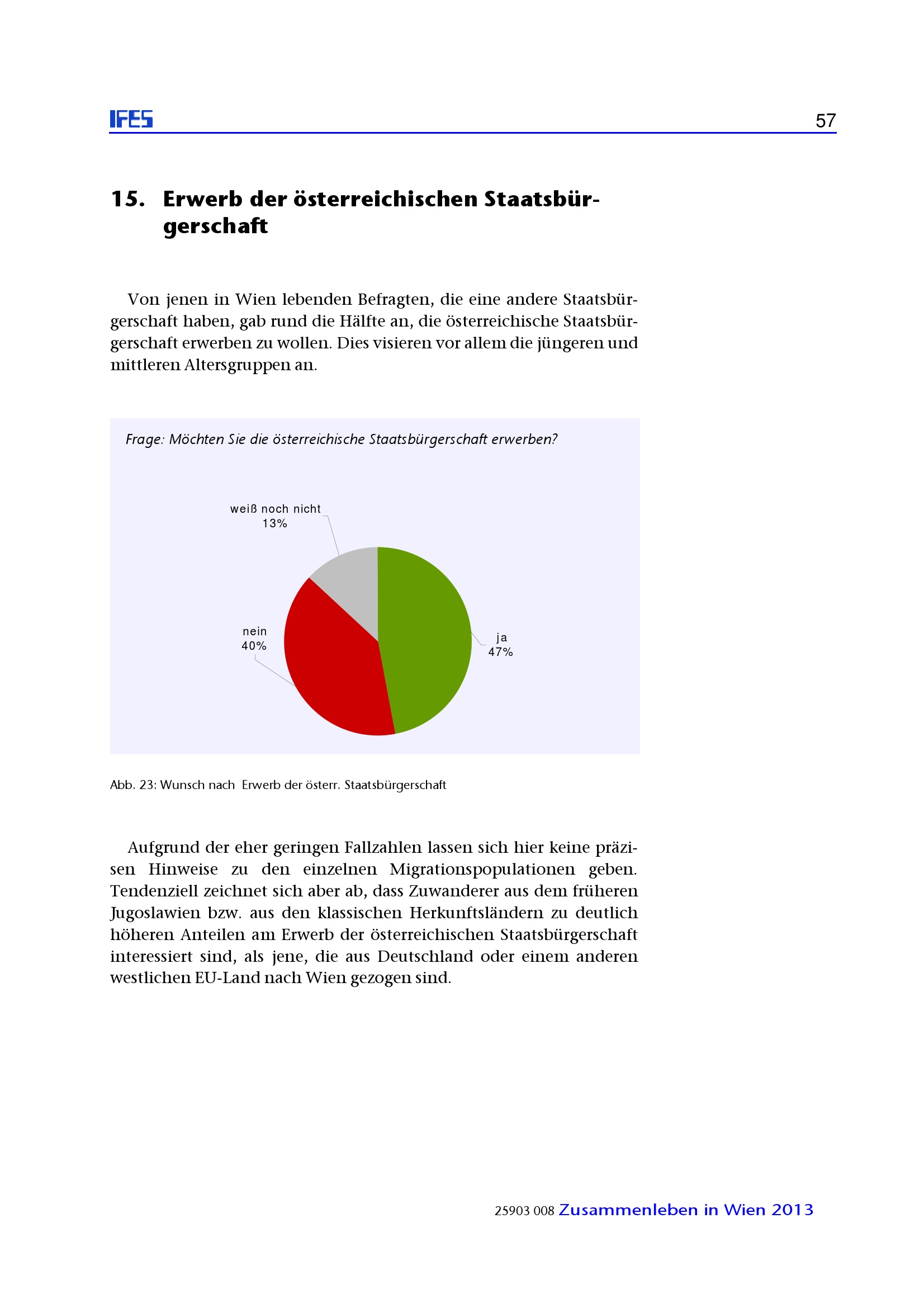 IFES 57

15. Erwerb der österreichischen Staatsbürgerschaft

Von jenen in Wien lebenden Befragten, die eine andere Staatsbürgerschaft haben, gab rund die Hälfte an, die österreichische Staatsbürgerschaft erwerben zu wollen. Dies visieren vor allem die jüngeren und mittleren Altersgruppen an.

Frage: Möchten Sie die österreichische Staatsbürgerschaft erwerben?

weiß noch nicht
13%

nein
40%

ja
47%

Abb. 23: Wunsch nach Erwerb der österr. Staatsbürgerschaft

Aufgrund der eher geringen Fallzahlen lassen sich hier keine präzisen Hinweise zu den einzelnen Migrationspopulationen geben. Tendenziell zeichnet sich aber ab, dass Zuwanderer aus dem früheren Jugoslawien bzw. aus den klassischen Herkunftsländern zu deutlich höheren Anteilen am Erwerb der österreichischen Staatsbürgerschaft interessiert sind, als jene, die aus Deutschland oder einem anderen westlichen EU-Land nach Wien gezogen sind.

25903 008 Zusammenleben in Wien 2013